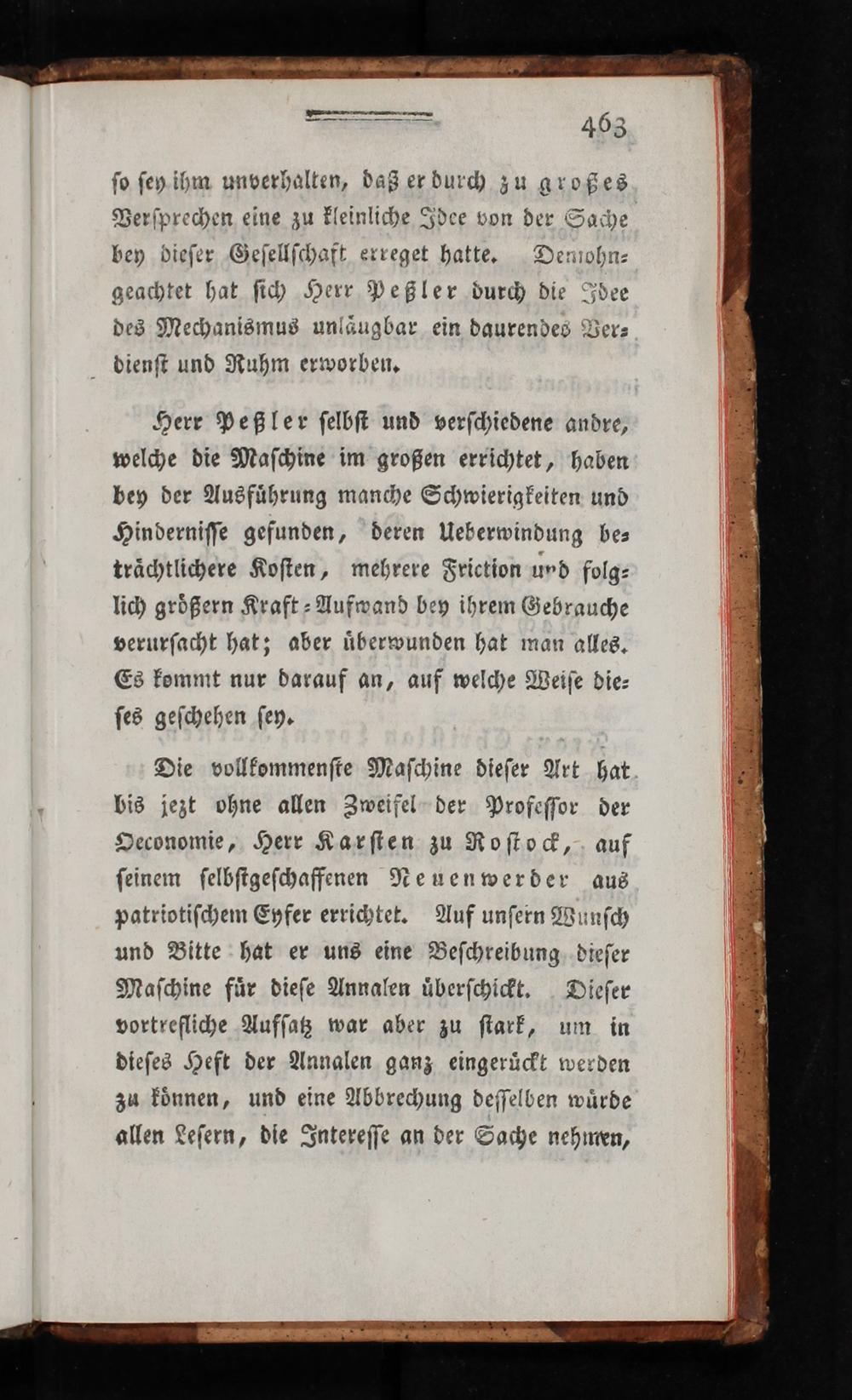 463

ſo ſey ihm unverhalten, daß er durch zu großes Verſprechen eine zu kleinliche Idee von der Sache bey dieſer Geſellſchaft erreget hatte. Demohngeachtet hat ſich Herr Peßler durch die Idee des Mechanismus unläugbar ein daurendes Verdienſt und Ruhm erworben.

Herr Peßler ſelbſt und verſchiedene andre, welche die Maſchine im großen errichtet, haben bey der Ausführung manche Schwierigkeiten und Hinderniſſe gefunden, deren Ueberwindung beträchtlichere Koſten, mehrere Friction und folglich größern Kraft-Aufwand bey ihrem Gebrauche verurſacht hat; aber überwunden hat man alles. Es kommt nur darauf an, auf welche Weiſe dieſes geſchehen ſey.

Die vollkommenſte Maſchine dieſer Art hat bis jezt ohne allen Zweifel der Profeſſor der Oeconomie, Herr Karſten zu Roſtock, auf ſeinem ſelbſtgeſchaffenen Neuenwerder aus patriotiſchem Eyfer errichtet. Auf unſern Wunſch und Bitte hat er uns eine Beſchreibung dieſer Maſchine für dieſe Annalen überſchickt. Dieſer vortrefliche Aufſatz war aber zu ſtark, um in dieſes Heft der Annalen ganz eingerückt werden zu können, und eine Abbrechung deſſelben würde allen Leſern, die Intereſſe an der Sache nehmen,